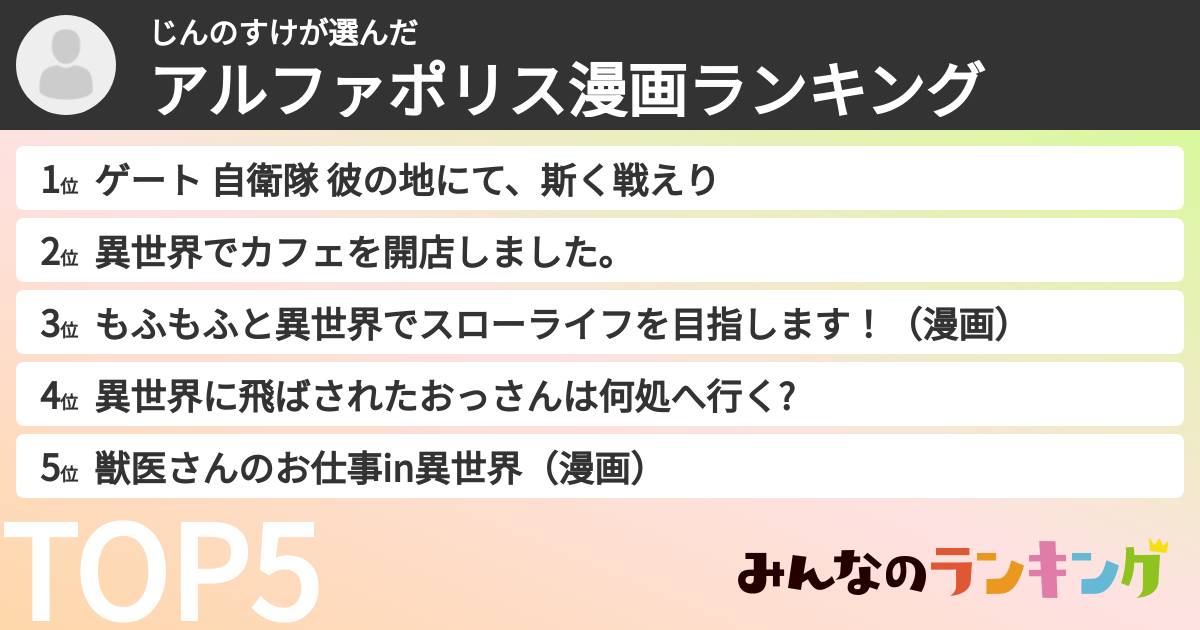 じんのすけが選んだ
アルファポリス漫画ランキング

1位 ゲート 自衛隊 彼の地にて、斯く戦えり

2位 異世界でカフェを開店しました。

3位 もふもふと異世界でスローライフを目指します！（漫画）

4位 異世界に飛ばされたおっさんは何処へ行く？

5位 獣医さんのお仕事in異世界（漫画）

TOP5

みんなのランキング